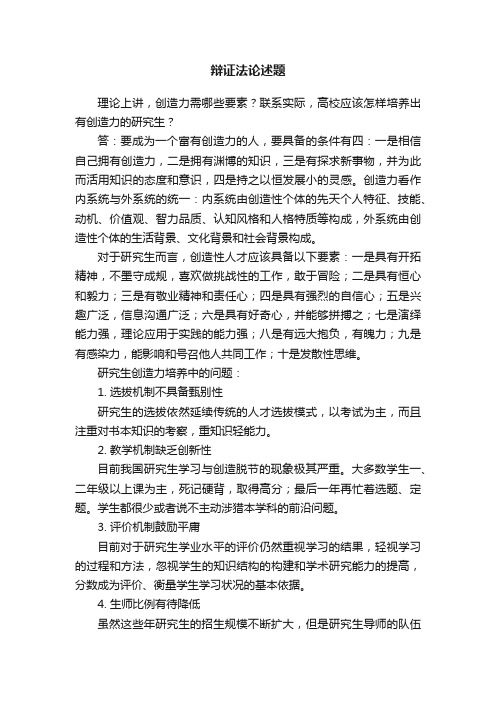 辩证法论述题

理论上讲，创造力需哪些要素？联系实际，高校应该怎样培养出有创造力的研究生？

答：要成为一个富有创造力的人，要具备的条件有四：一是相信自己拥有创造力，二是拥有渊博的知识，三是有探求新事物，并为此而活用知识的态度和意识，四是持之以恒发展小的灵感。创造力看作内系统与外系统的统一：内系统由创造性个体的先天个人特征、技能、动机、价值观、智力品质、认知风格和人格特质等构成，外系统由创造性个体的生活背景、文化背景和社会背景构成。

对于研究生而言，创造性人才应该具备以下要素：一是具有开拓精神，不墨守成规，喜欢做挑战性的工作，敢于冒险；二是具有恒心和毅力；三是有敬业精神和责任心；四是具有强烈的自信心；五是兴趣广泛，信息沟通广泛；六是具有好奇心，并能够拼搏之；七是演绎能力强，理论应用于实践的能力强；八是有远大抱负，有魄力；九是有感染力，能影响和号召他人共同工作；十是发散性思维。

研究生创造力培养中的问题：

1. 选拔机制不具备甄别性

研究生的选拔依然延续传统的人才选拔模式，以考试为主，而且注重对书本知识的考察，重知识轻能力。

2. 教学机制缺乏创新性

目前我国研究生学习与创造脱节的现象极其严重。大多数学生一、二年级以上课为主，死记硬背，取得高分；最后一年再忙着选题、定题。学生都很少或者说不主动涉猎本学科的前沿问题。

3. 评价机制鼓励平庸

目前对于研究生学业水平的评价仍然重视学习的结果，轻视学习的过程和方法，忽视学生的知识结构的构建和学术研究能力的提高，分数成为评价、衡量学生学习状况的基本依据。

4. 生师比例有待降低

虽然这些年研究生的招生规模不断扩大，但是研究生导师的队伍